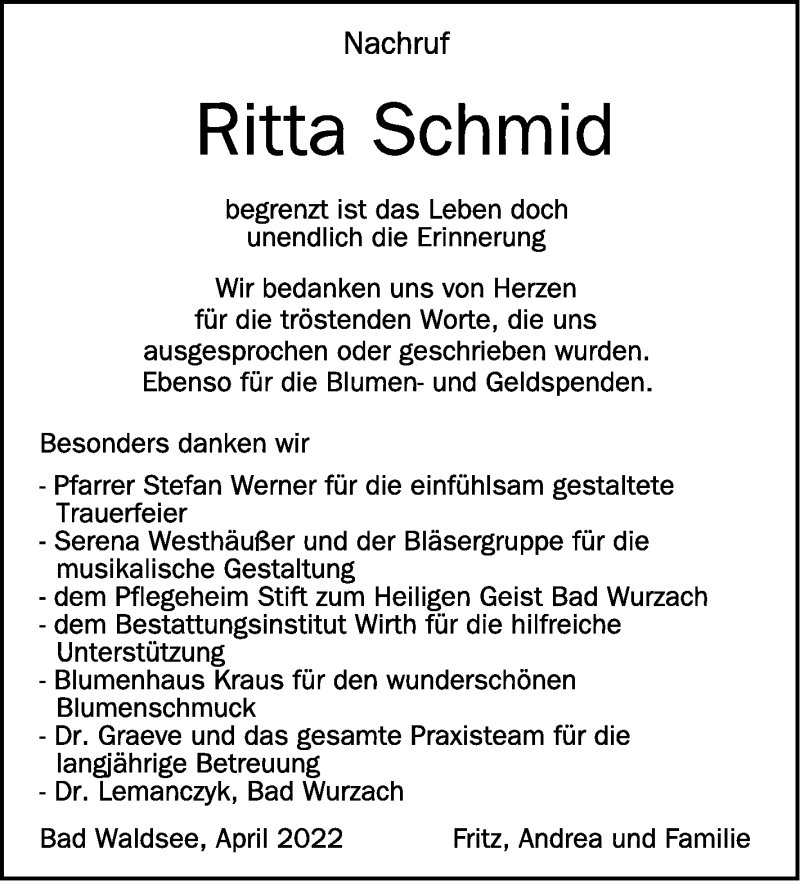 Nachruf

Ritta Schmid

begrenzt ist das Leben doch
unendlich die Erinnerung

Wir bedanken uns von Herzen
für die tröstenden Worte, die uns
ausgesprochen oder geschrieben wurden.
Ebenso für die Blumen- und Geldspenden.

Besonders danken wir

- Pfarrer Stefan Werner für die einfühlsam gestaltete Trauerfeier
- Serena Westhäußer und der Bläsergruppe für die musikalische Gestaltung
- dem Pflegeheim Stift zum Heiligen Geist Bad Wurzach
- dem Bestattungsinstitut Wirth für die hilfreiche Unterstützung
- Blumenhaus Kraus für den wunderschönen Blumenschmuck
- Dr. Graeve und das gesamte Praxisteam für die langjährige Betreuung
- Dr. Lemanczyk, Bad Wurzach

Bad Waldsee, April 2022

Fritz, Andrea und Familie